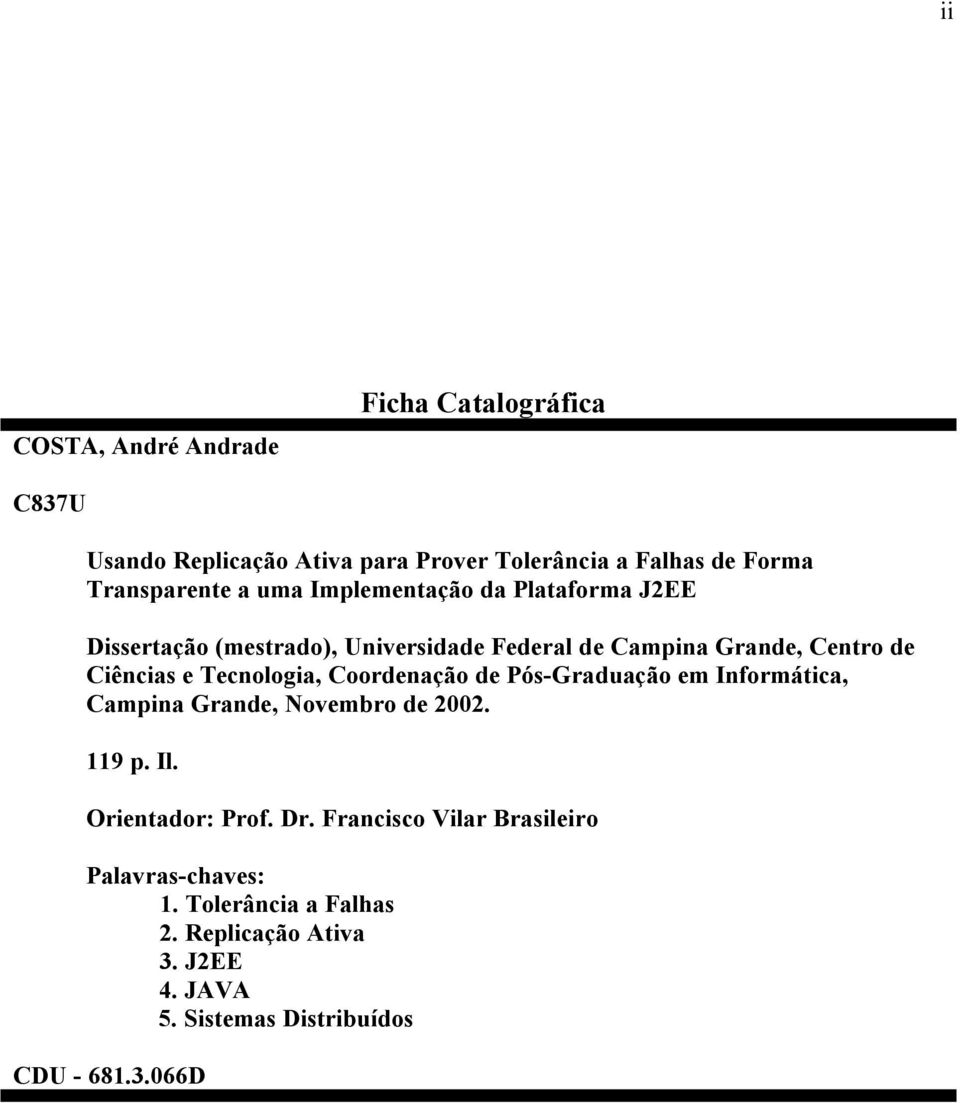 ii

Ficha Catalográfica

COSTA, André Andrade

C837U

Usando Replicação Ativa para Prover Tolerância a Falhas de Forma Transparente a uma Implementação da Plataforma J2EE

Dissertação (mestrado), Universidade Federal de Campina Grande, Centro de Ciências e Tecnologia, Coordenação de Pós-Graduação em Informática, Campina Grande, Novembro de 2002.

119 p. Il.

Orientador: Prof. Dr. Francisco Vilar Brasileiro

Palavras-chaves:
1. Tolerância a Falhas
2. Replicação Ativa
3. J2EE
4. JAVA
5. Sistemas Distribuídos

CDU - 681.3.066D